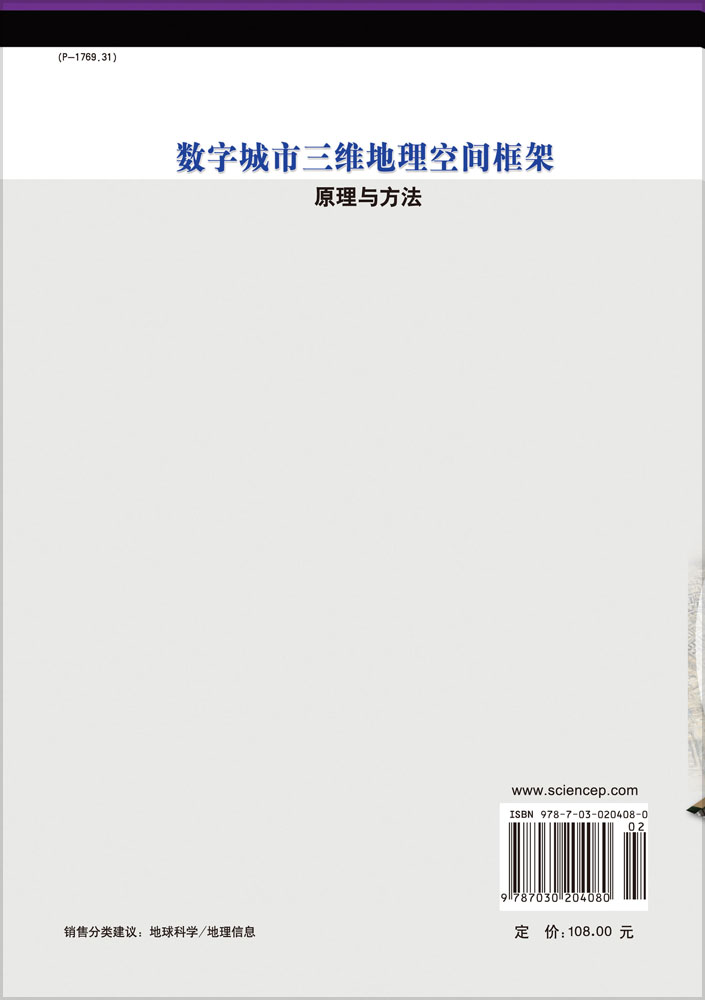 (P-1769.31)

数字城市三维地理空间框架

原理与方法

www.sciencep.com

ISBN 978-7-03-020408-0

02

9 787030 204080

销售分类建议：地球科学/地理信息

定 价：108.00 元